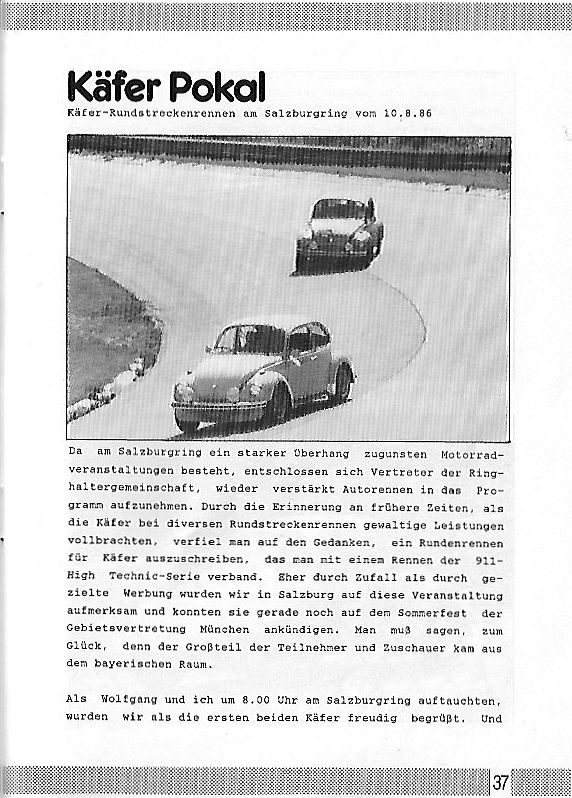 Käfer Pokal
Käfer-Rundstreckenrennen am Salzburgring vom 10.8.86

Da am Salzburgring ein starker Überhang zugunsten Motorradveranstaltungen besteht, entschlossen sich Vertreter der Ringhaltergemeinschaft, wieder verstärkt Autorennen in das Programm aufzunehmen. Durch die Erinnerung an frühere Zeiten, als die Käfer bei diversen Rundstreckenrennen gewaltige Leistungen vollbrachten, verfiel man auf den Gedanken, ein Rundenrennen für Käfer auszuschreiben, das man mit einem Rennen der 911-High Technic-Serie verband. Eher durch Zufall als durch gezielte Werbung wurden wir in Salzburg auf diese Veranstaltung aufmerksam und konnten sie gerade noch auf dem Sommerfest der Gebietsvertretung München ankündigen. Man muß sagen, zum Glück, denn der Großteil der Teilnehmer und Zuschauer kam aus dem bayerischen Raum.

Als Wolfgang und ich um 8.00 Uhr am Salzburgring auftauchten, wurden wir als die ersten beiden Käfer freudig begrüßt. Und

37